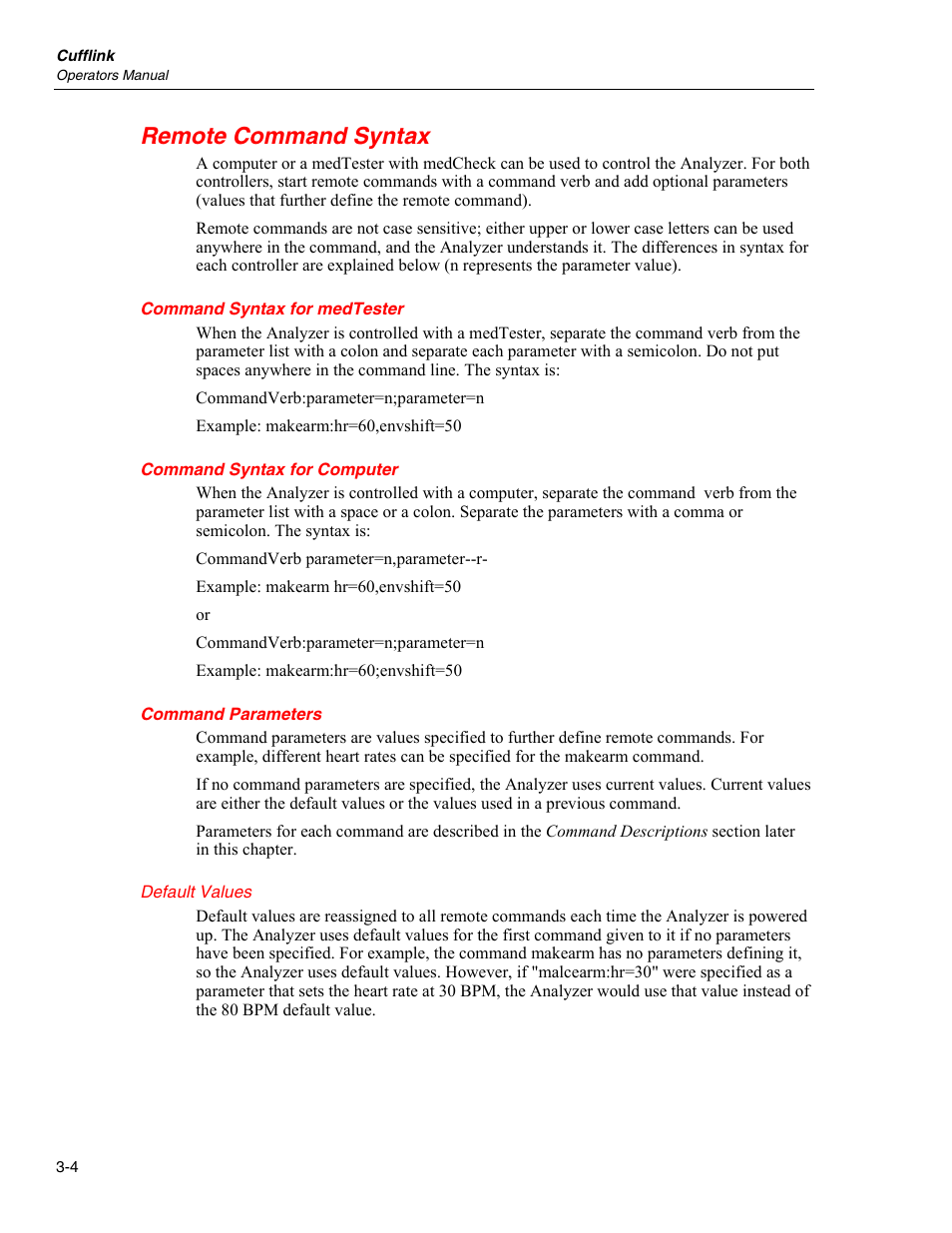 Cufflink
Operators Manual

Remote Command Syntax

A computer or a medTester with medCheck can be used to control the Analyzer. For both controllers, start remote commands with a command verb and add optional parameters (values that further define the remote command).

Remote commands are not case sensitive; either upper or lower case letters can be used anywhere in the command, and the Analyzer understands it. The differences in syntax for each controller are explained below (n represents the parameter value).

Command Syntax for medTester

When the Analyzer is controlled with a medTester, separate the command verb from the parameter list with a colon and separate each parameter with a semicolon. Do not put spaces anywhere in the command line. The syntax is:

CommandVerb:parameter=n;parameter=n

Example: makearm:hr=60,envshift=50

Command Syntax for Computer

When the Analyzer is controlled with a computer, separate the command verb from the parameter list with a space or a colon. Separate the parameters with a comma or semicolon. The syntax is:

CommandVerb parameter=n,parameter--r-

Example: makearm hr=60,envshift=50

or

CommandVerb:parameter=n;parameter=n

Example: makearm:hr=60;envshift=50

Command Parameters

Command parameters are values specified to further define remote commands. For example, different heart rates can be specified for the makearm command.

If no command parameters are specified, the Analyzer uses current values. Current values are either the default values or the values used in a previous command.

Parameters for each command are described in the Command Descriptions section later in this chapter.

Default Values

Default values are reassigned to all remote commands each time the Analyzer is powered up. The Analyzer uses default values for the first command given to it if no parameters have been specified. For example, the command makearm has no parameters defining it, so the Analyzer uses default values. However, if "malcearm:hr=30" were specified as a parameter that sets the heart rate at 30 BPM, the Analyzer would use that value instead of the 80 BPM default value.

3-4